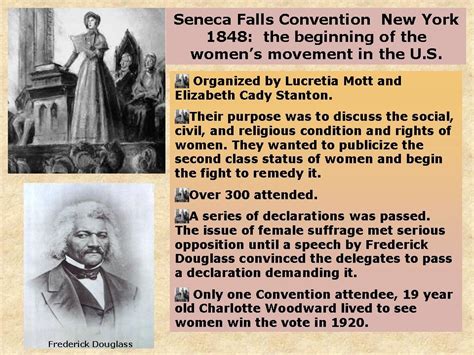 Seneca Falls Convention New York 1848: the beginning of the women's movement in the U.S.

Organized by Lucretia Mott and Elizabeth Cady Stanton.

Their purpose was to discuss the social, civil, and religious condition and rights of women. They wanted to publicize the second class status of women and begin the fight to remedy it.

Over 300 attended.

A series of declarations was passed. The issue of female suffrage met serious opposition until a speech by Frederick Douglass convinced the delegates to pass a declaration demanding it.

Only one Convention attendee, 19 year old Charlotte Woodward lived to see women win the vote in 1920.

Frederick Douglass